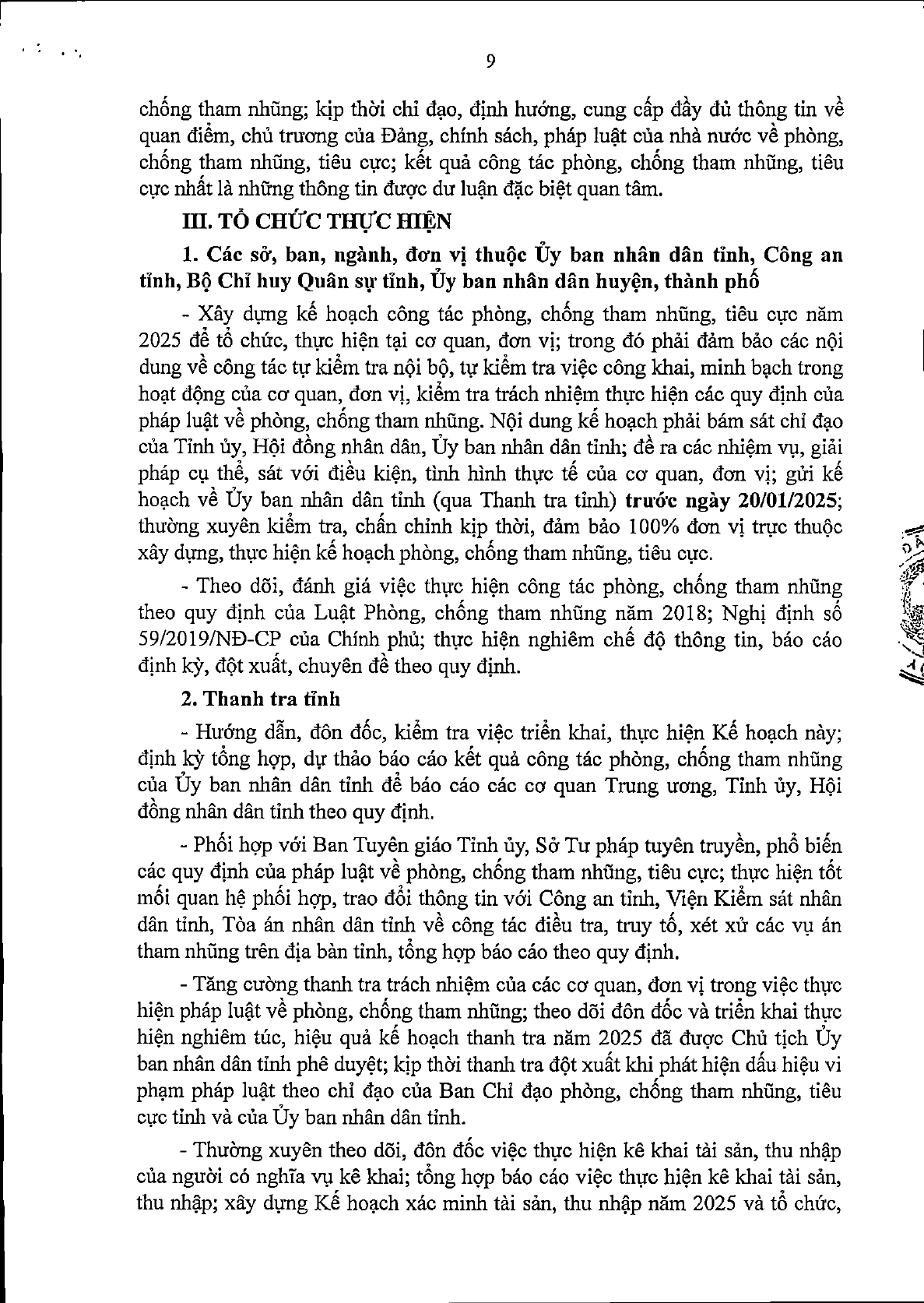 9

chống tham nhũng; kịp thời chỉ đạo, định hướng, cung cấp đầy đủ thông tin về quan điểm, chủ trương của Đảng, chính sách, pháp luật của nhà nước về phòng, chống tham nhũng, tiêu cực; kết quả công tác phòng, chống tham nhũng, tiêu cực nhất là những thông tin được dư luận đặc biệt quan tâm.

III. TỔ CHỨC THỰC HIỆN

1. Các sở, ban, ngành, đơn vị thuộc Ủy ban nhân dân tỉnh, Công an tỉnh, Bộ Chỉ huy Quân sự tỉnh, Ủy ban nhân dân huyện, thành phố

- Xây dựng kế hoạch công tác phòng, chống tham nhũng, tiêu cực năm 2025 để tổ chức, thực hiện tại cơ quan, đơn vị; trong đó phải đảm bảo các nội dung về công tác tự kiểm tra nội bộ, tự kiểm tra việc công khai, minh bạch trong hoạt động của cơ quan, đơn vị, kiểm tra trách nhiệm thực hiện các quy định của pháp luật về phòng, chống tham nhũng. Nội dung kế hoạch phải bám sát chỉ đạo của Tỉnh ủy, Hội đồng nhân dân, Ủy ban nhân dân tỉnh; đề ra các nhiệm vụ, giải pháp cụ thể, sát với điều kiện, tình hình thực tế của cơ quan, đơn vị; gửi kế hoạch về Ủy ban nhân dân tỉnh (qua Thanh tra tỉnh) trước ngày 20/01/2025; thường xuyên kiểm tra, chấn chỉnh kịp thời, đảm bảo 100% đơn vị trực thuộc xây dựng, thực hiện kế hoạch phòng, chống tham nhũng, tiêu cực.

- Theo dõi, đánh giá việc thực hiện công tác phòng, chống tham nhũng theo quy định của Luật Phòng, chống tham nhũng năm 2018; Nghị định số 59/2019/NĐ-CP của Chính phủ; thực hiện nghiêm chế độ thông tin, báo cáo định kỳ, đột xuất, chuyên đề theo quy định.

2. Thanh tra tỉnh

- Hướng dẫn, đôn đốc, kiểm tra việc triển khai, thực hiện Kế hoạch này; định kỳ tổng hợp, dự thảo báo cáo kết quả công tác phòng, chống tham nhũng của Ủy ban nhân dân tỉnh để báo cáo các cơ quan Trung ương, Tỉnh ủy, Hội đồng nhân dân tỉnh theo quy định.

- Phối hợp với Ban Tuyên giáo Tỉnh ủy, Sở Tư pháp tuyên truyền, phổ biến các quy định của pháp luật về phòng, chống tham nhũng, tiêu cực; thực hiện tốt mối quan hệ phối hợp, trao đổi thông tin với Công an tỉnh, Viện Kiểm sát nhân dân tỉnh, Tòa án nhân dân tỉnh về công tác điều tra, truy tố, xét xử các vụ án tham nhũng trên địa bàn tỉnh, tổng hợp báo cáo theo quy định.

- Tăng cường thanh tra trách nhiệm của các cơ quan, đơn vị trong việc thực hiện pháp luật về phòng, chống tham nhũng; theo dõi đôn đốc và triển khai thực hiện nghiêm túc, hiệu quả kế hoạch thanh tra năm 2025 đã được Chủ tịch Ủy ban nhân dân tỉnh phê duyệt; kịp thời thanh tra đột xuất khi phát hiện dấu hiệu vi phạm pháp luật theo chỉ đạo của Ban Chỉ đạo phòng, chống tham nhũng, tiêu cực tỉnh và của Ủy ban nhân dân tỉnh.

- Thường xuyên theo dõi, đôn đốc việc thực hiện kê khai tài sản, thu nhập của người có nghĩa vụ kê khai; tổng hợp báo cáo việc thực hiện kê khai tài sản, thu nhập; xây dựng Kế hoạch xác minh tài sản, thu nhập năm 2025 và tổ chức,